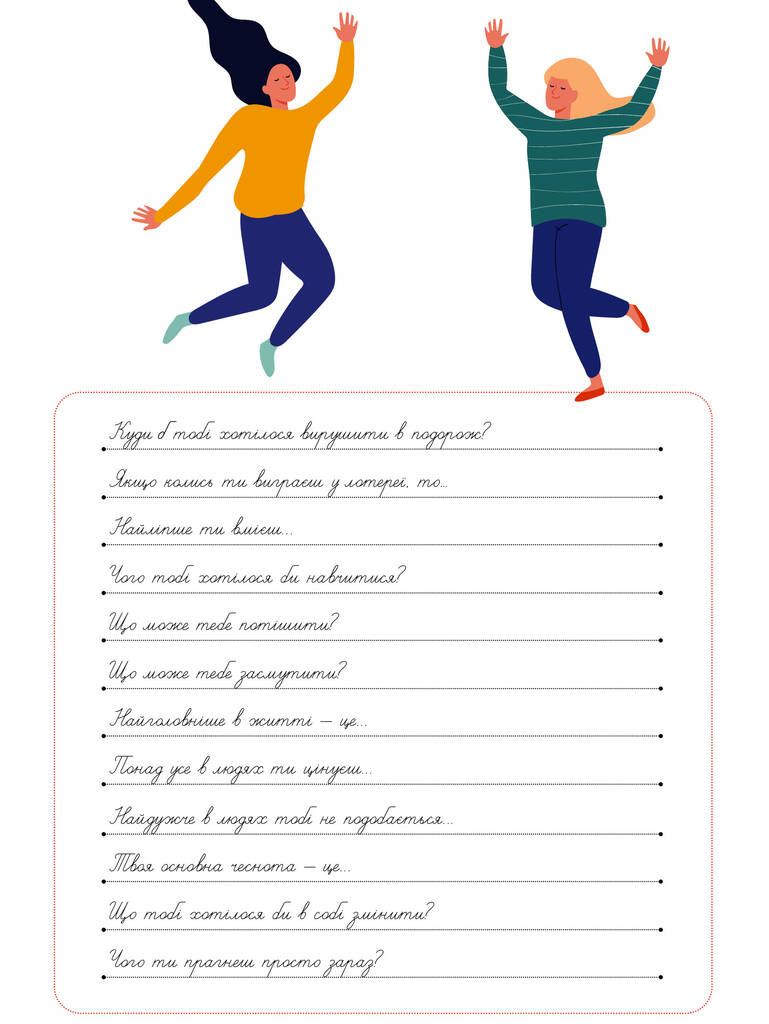 Куди б тобі хотілося вирушити в подорож?

Якщо колись ти виграєш у лотереї, то...

Найліпше ти вмієш...

Чого тобі хотілося би навчитися?

Що може тебе потішити?

Що може тебе засмутити?

Найголовніше в житті — це...

Понад усе в людях ти цінуєш...

Найдужче в людях тобі не подобається...

Твоя основна чеснота — це...

Що тобі хотілося би в собі змінити?

Чого ти прагнеш просто зараз?